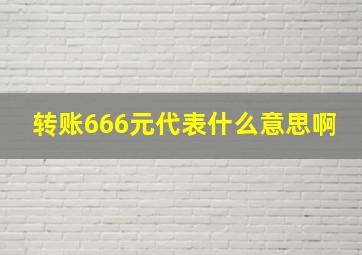 转账666元代表什么意思啊